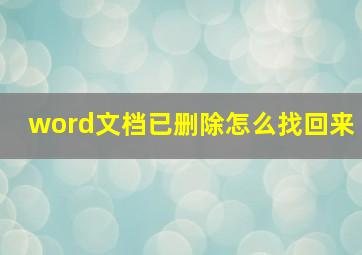 word文档已删除怎么找回来